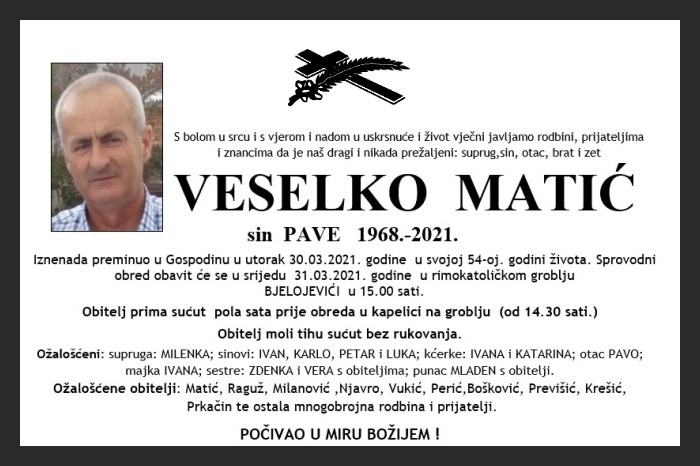 S bolom u srcu i s vjerom i nadom u uskrsnuće i život vječni javljamo rodbini, prijateljima i znancima da je naš dragi i nikada prežaljeni: suprug,sin, otac, brat i zet

VESELKO MATIĆ

sin PAVE 1968.-2021.

Iznenada preminuo u Gospodinu u utorak 30.03.2021. godine u svojoj 54-oj. godini života. Sprovodni obred obavit će se u srijedu 31.03.2021. godine u rimokatoličkom groblju BJELOJEVIĆI u 15.00 sati.

Obitelj prima sućut pola sata prije obreda u kapelici na groblju (od 14.30 sati.)

Obitelj moli tihu sućut bez rukovanja.

Ožalošćeni: supruga: MILENKA; sinovi: IVAN, KARLO, PETAR i LUKA; kćerke: IVANA i KATARINA; otac PAVO; majka IVANA; sestre: ZDENKA i VERA s obiteljima; punac MLADEN s obitelji.

Ožalošćene obitelji: Matić, Raguž, Milanović ,Njavro, Vukić, Perić,Bošković, Previšić, Krešić, Prkačin te ostala mnogobrojna rodbina i prijatelji.

POČIVAO U MIRU BOŽIJEM !